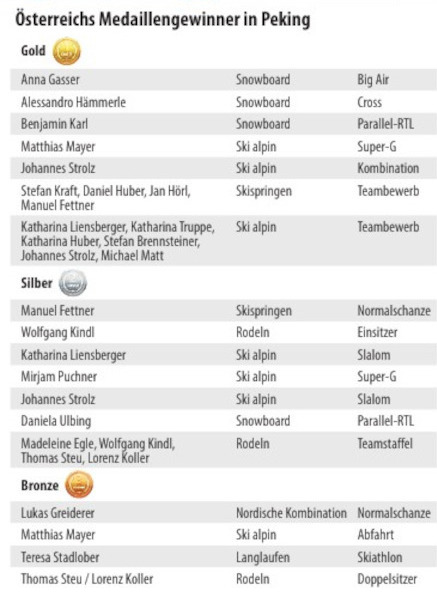 Österreichs Medaillengewinner in Peking

Gold

| | | |
|---|---|---|
| Anna Gasser | Snowboard | Big Air |
| Alessandro Hämmerle | Snowboard | Cross |
| Benjamin Karl | Snowboard | Parallel-RTL |
| Matthias Mayer | Ski alpin | Super-G |
| Johannes Strolz | Ski alpin | Kombination |
| Stefan Kraft, Daniel Huber, Jan Hörl, Manuel Fettner | Skispringen | Teambewerb |
| Katharina Liensberger, Katharina Truppe, Katharina Huber, Stefan Brennsteiner, Johannes Strolz, Michael Matt | Ski alpin | Teambewerb |

Silber

| | | |
|---|---|---|
| Manuel Fettner | Skispringen | Normalschanze |
| Wolfgang Kindl | Rodeln | Einsitzer |
| Katharina Liensberger | Ski alpin | Slalom |
| Mirjam Puchner | Ski alpin | Super-G |
| Johannes Strolz | Ski alpin | Slalom |
| Daniela Ulbing | Snowboard | Parallel-RTL |
| Madeleine Egle, Wolfgang Kindl, Thomas Steu, Lorenz Koller | Rodeln | Teamstaffel |

Bronze

| | | |
|---|---|---|
| Lukas Greiderer | Nordische Kombination | Normalschanze |
| Matthias Mayer | Ski alpin | Abfahrt |
| Teresa Stadlober | Langlaufen | Skiathlon |
| Thomas Steu / Lorenz Koller | Rodeln | Doppelsitzer |